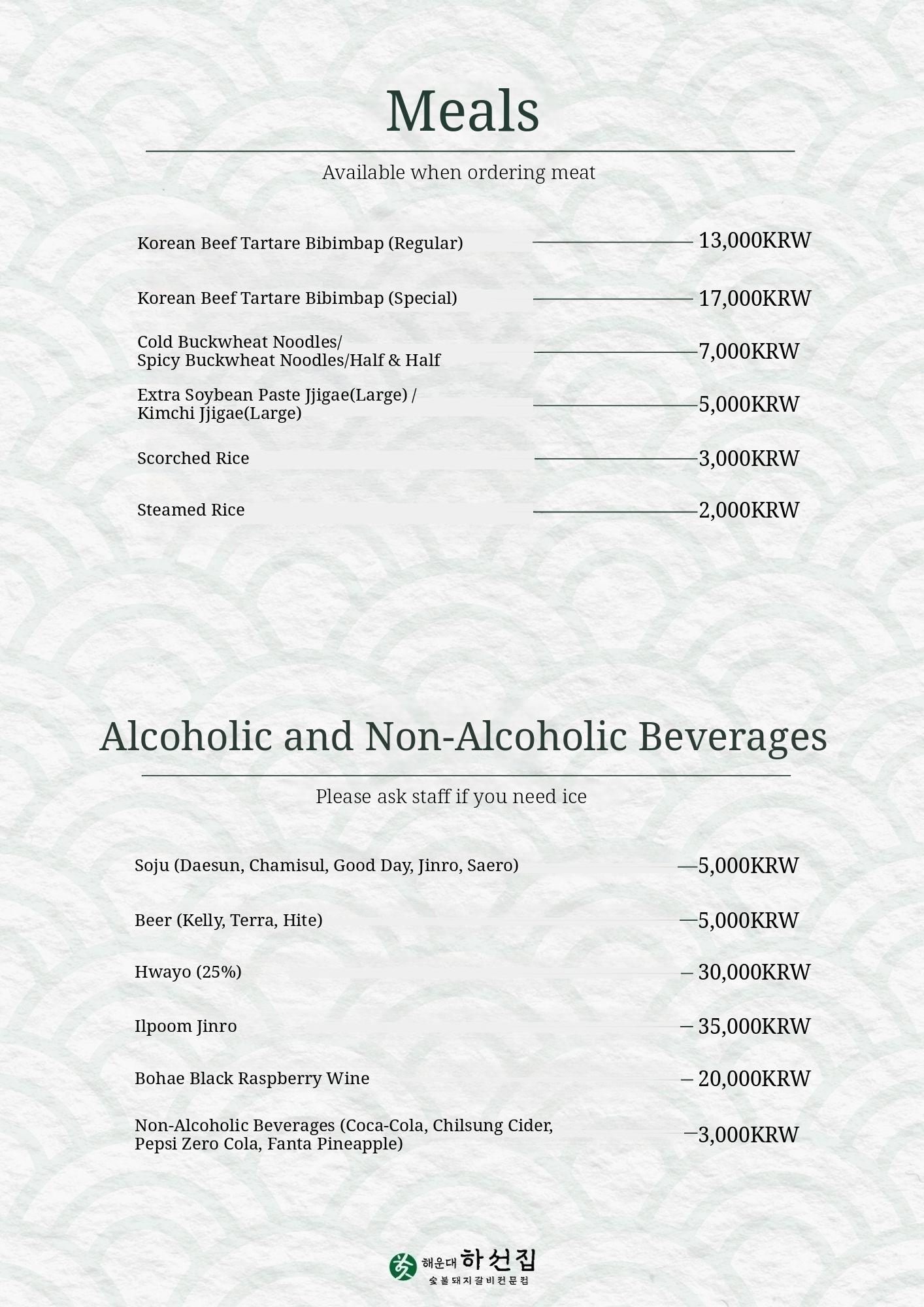 Meals

Available when ordering meat

Korean Beef Tartare Bibimbap (Regular) 13,000KRW

Korean Beef Tartare Bibimbap (Special) 17,000KRW

Cold Buckwheat Noodles/ Spicy Buckwheat Noodles/Half & Half 7,000KRW

Extra Soybean Paste Jjigae(Large) / Kimchi Jjigae(Large) 5,000KRW

Scorched Rice 3,000KRW

Steamed Rice 2,000KRW

Alcoholic and Non-Alcoholic Beverages

Please ask staff if you need ice

Soju (Daesun, Chamisul, Good Day, Jinro, Saero) 5,000KRW

Beer (Kelly, Terra, Hite) 5,000KRW

Hwayo (25%) 30,000KRW

Ilpoom Jinro 35,000KRW

Bohae Black Raspberry Wine 20,000KRW

Non-Alcoholic Beverages (Coca-Cola, Chilsung Cider, Pepsi Zero Cola, Fanta Pineapple) 3,000KRW

해운대 하선집
숯불돼지갈비전문점